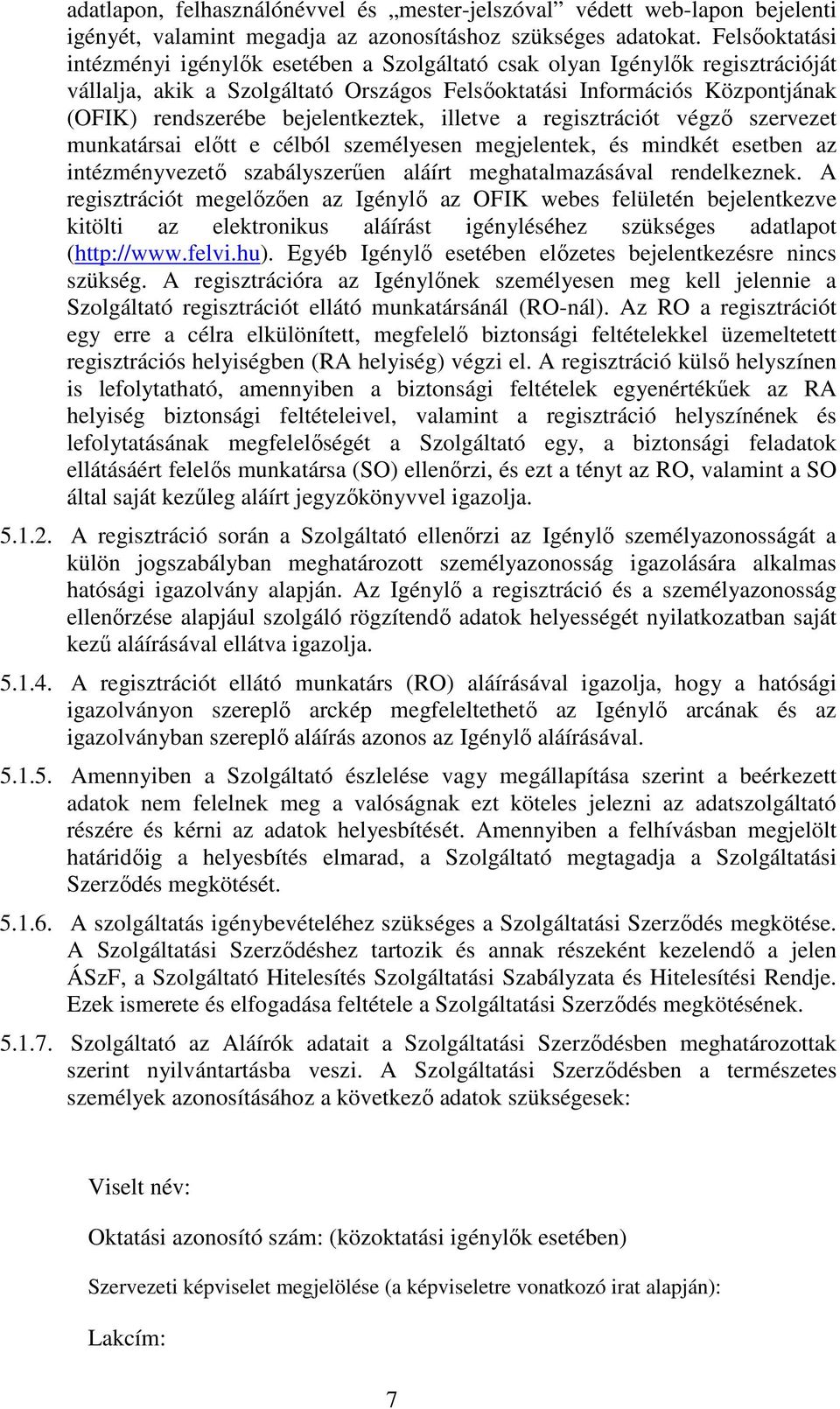 adatlapon, felhasználónévvel és „mester-jelszóval” védett web-lapon bejelenti igényét, valamint megadja az azonosításhoz szükséges adatokat. Felsőoktatási intézményi igénylők esetében a Szolgáltató csak olyan Igénylők regisztrációját vállalja, akik a Szolgáltató Országos Felsőoktatási Információs Központjának (OFIK) rendszerébe bejelentkeztek, illetve a regisztrációt végző szervezet munkatársai előtt e célból személyesen megjelentek, és mindkét esetben az intézményvezető szabályszerűen aláírt meghatalmazásával rendelkeznek. A regisztrációt megelőzően az Igénylő az OFIK webes felületén bejelentkezve kitölti az elektronikus aláírást igényléséhez szükséges adatlapot (http://www.felvi.hu). Egyéb Igénylő esetében előzetes bejelentkezésre nincs szükség. A regisztrációra az Igénylőnek személyesen meg kell jelennie a Szolgáltató regisztrációt ellátó munkatársánál (RO-nál). Az RO a regisztrációt egy erre a célra elkülönített, megfelelő biztonsági feltételekkel üzemeltetett regisztrációs helyiségben (RA helyiség) végzi el. A regisztráció külső helyszínen is lefolytatható, amennyiben a biztonsági feltételek egyenértékűek az RA helyiség biztonsági feltételeivel, valamint a regisztráció helyszínének és lefolytatásának megfelelőségét a Szolgáltató egy, a biztonsági feladatok ellátásáért felelős munkatársa (SO) ellenőrzi, és ezt a tényt az RO, valamint a SO által saját kezűleg aláírt jegyzőkönyvvel igazolja.

5.1.2. A regisztráció során a Szolgáltató ellenőrzi az Igénylő személyazonosságát a külön jogszabályban meghatározott személyazonosság igazolására alkalmas hatósági igazolvány alapján. Az Igénylő a regisztráció és a személyazonosság ellenőrzése alapjául szolgáló rögzítendő adatok helyességét nyilatkozatban saját kezű aláírásával ellátva igazolja.

5.1.4. A regisztrációt ellátó munkatárs (RO) aláírásával igazolja, hogy a hatósági igazolványon szereplő arckép megfeleltethető az Igénylő arcának és az igazolványban szereplő aláírás azonos az Igénylő aláírásával.

5.1.5. Amennyiben a Szolgáltató észlelése vagy megállapítása szerint a beérkezett adatok nem felelnek meg a valóságnak ezt köteles jelezni az adatszolgáltató részére és kérni az adatok helyesbítését. Amennyiben a felhívásban megjelölt határidőig a helyesbítés elmarad, a Szolgáltató megtagadja a Szolgáltatási Szerződés megkötését.

5.1.6. A szolgáltatás igénybevételéhez szükséges a Szolgáltatási Szerződés megkötése. A Szolgáltatási Szerződéshez tartozik és annak részeként kezelendő a jelen ÁSzF, a Szolgáltató Hitelesítés Szolgáltatási Szabályzata és Hitelesítési Rendje. Ezek ismerete és elfogadása feltétele a Szolgáltatási Szerződés megkötésének.

5.1.7. Szolgáltató az Aláírók adatait a Szolgáltatási Szerződésben meghatározottak szerint nyilvántartásba veszi. A Szolgáltatási Szerződésben a természetes személyek azonosításához a következő adatok szükségesek:

Viselt név:

Oktatási azonosító szám: (közoktatási igénylők esetében)

Szervezeti képviselet megjelölése (a képviseletre vonatkozó irat alapján):

Lakcím:

7